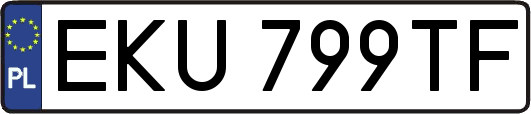 PL
EKU 799TF